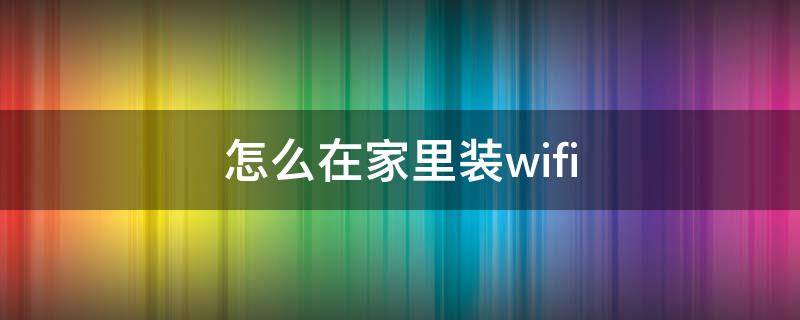 怎么在家里装wifi